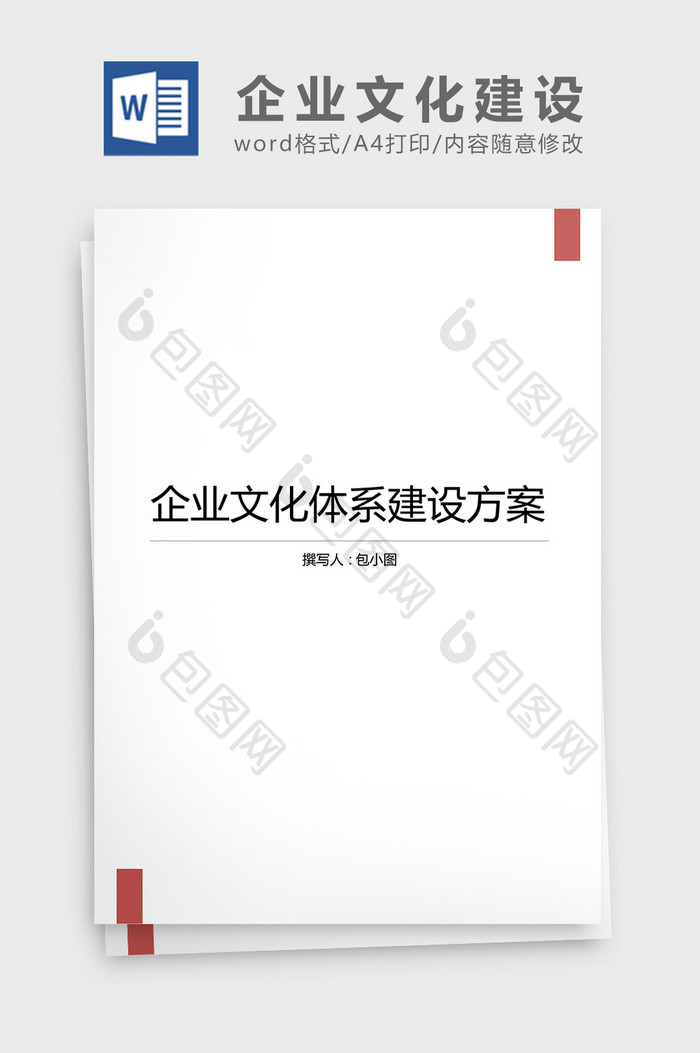 W

企业文化建设

word格式/A4打印/内容随意修改

包图网

包图网

企业文化体系建设方案

撰写人：包小图

包图网

包图网

包图网